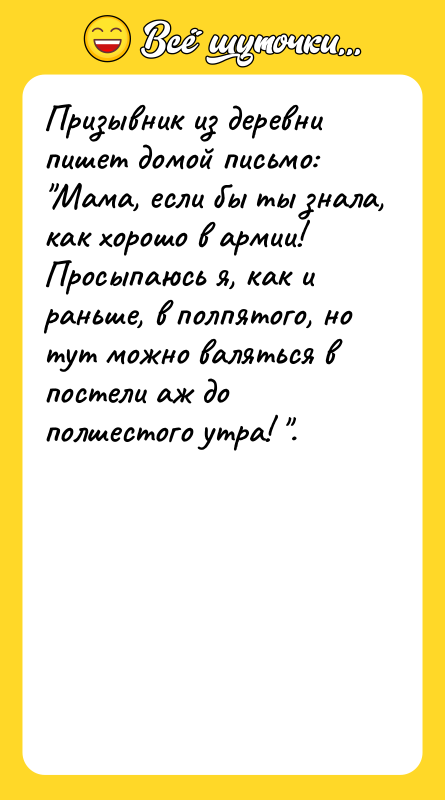 Всё шуточки...

Призывник из деревни пишет домой письмо: "Мама, если бы ты знала, как хорошо в армии! Просыпаюсь я, как и раньше, в полпятого, но тут можно валяться в постели аж до полшестого утра! ".